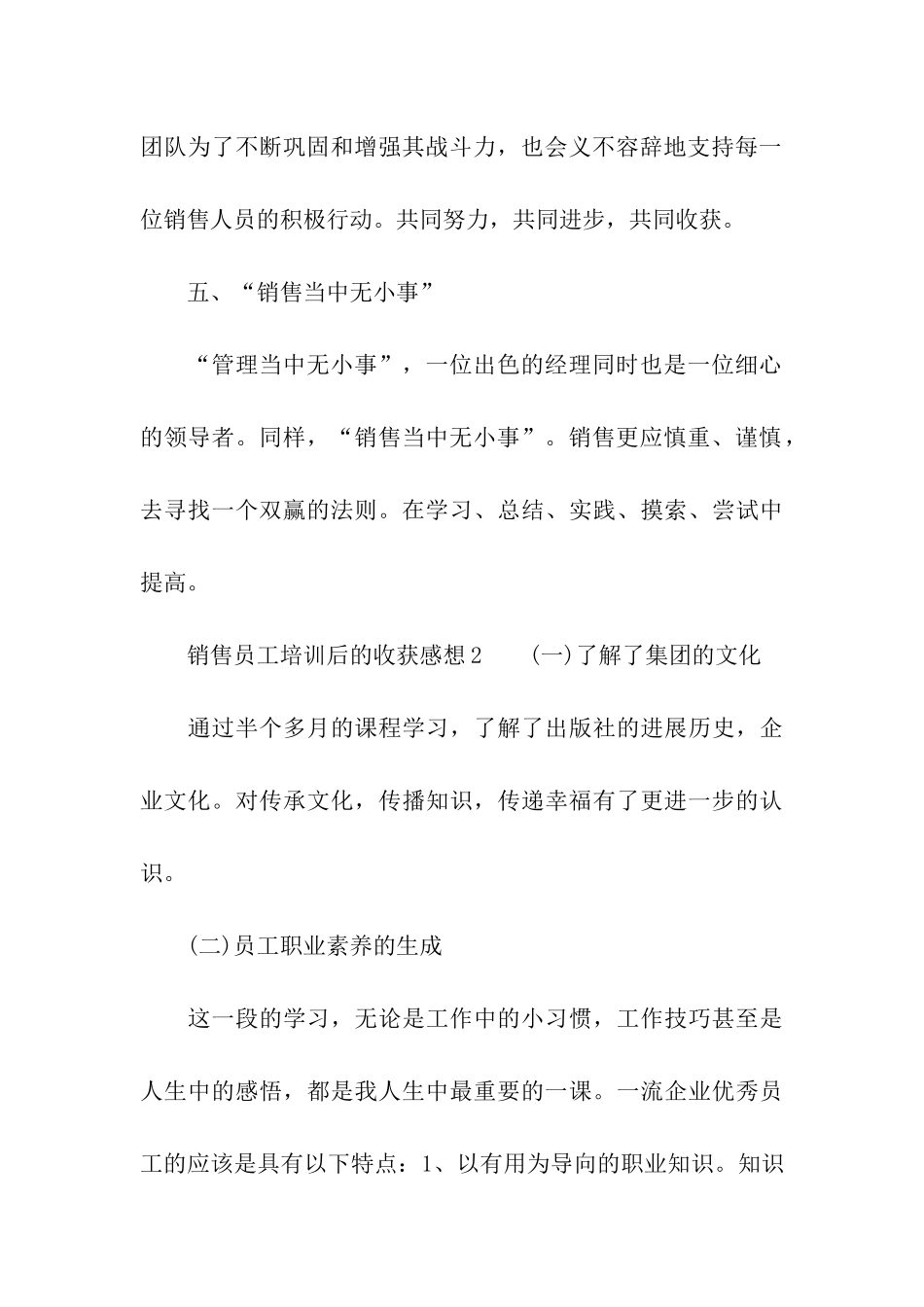 团队为了不断巩固和增强其战斗力，也会义不容辞地支持每一位销售人员的积极行动。共同努力，共同进步，共同收获。

五、“销售当中无小事”

“管理当中无小事”，一位出色的经理同时也是一位细心的领导者。同样，“销售当中无小事”。销售更应慎重、谨慎，去寻找一个双赢的法则。在学习、总结、实践、摸索、尝试中提高。

销售员工培训后的收获感想2　　(一)了解了集团的文化

通过半个多月的课程学习，了解了出版社的进展历史，企业文化。对传承文化，传播知识，传递幸福有了更进一步的认识。

(二)员工职业素养的生成

这一段的学习，无论是工作中的小习惯，工作技巧甚至是人生中的感悟，都是我人生中最重要的一课。一流企业优秀员工的应该是具有以下特点：1、以有用为导向的职业知识。知识